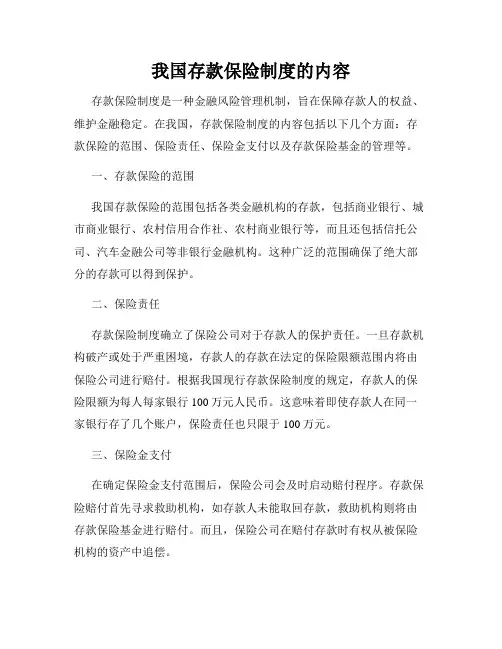 我国存款保险制度的内容

存款保险制度是一种金融风险管理机制，旨在保障存款人的权益、维护金融稳定。在我国，存款保险制度的内容包括以下几个方面：存款保险的范围、保险责任、保险金支付以及存款保险基金的管理等。

一、存款保险的范围

我国存款保险的范围包括各类金融机构的存款，包括商业银行、城市商业银行、农村信用合作社、农村商业银行等，而且还包括信托公司、汽车金融公司等非银行金融机构。这种广泛的范围确保了绝大部分的存款可以得到保护。

二、保险责任

存款保险制度确立了保险公司对于存款人的保护责任。一旦存款机构破产或处于严重困境，存款人的存款在法定的保险限额范围内将由保险公司进行赔付。根据我国现行存款保险制度的规定，存款人的保险限额为每人每家银行 100 万元人民币。这意味着即使存款人在同一家银行存了几个账户，保险责任也只限于 100 万元。

三、保险金支付

在确定保险金支付范围后，保险公司会及时启动赔付程序。存款保险赔付首先寻求救助机构，如存款人未能取回存款，救助机构则将由存款保险基金进行赔付。而且，保险公司在赔付存款时有权从被保险机构的资产中追偿。